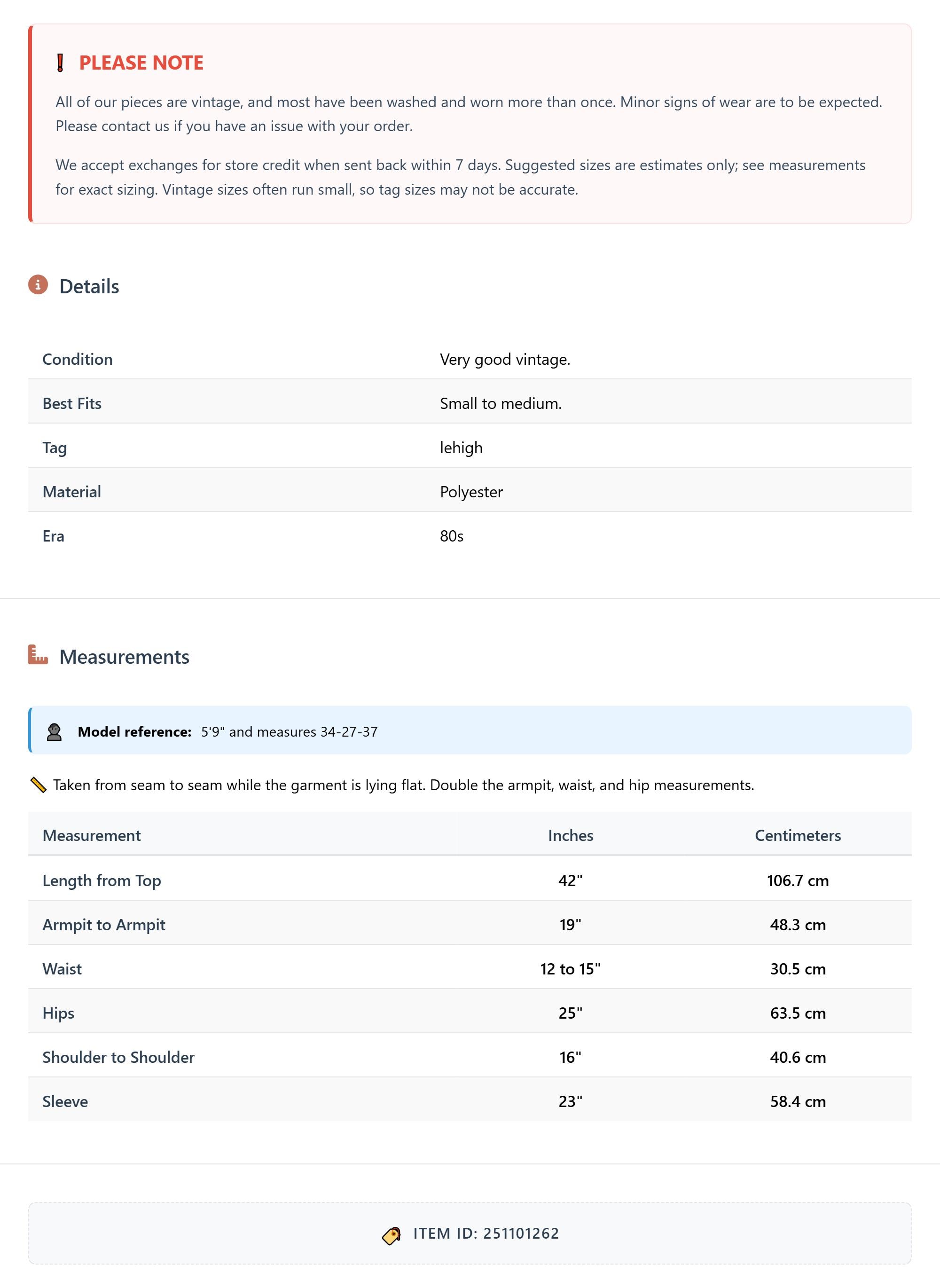 PLEASE NOTE

All of our pieces are vintage, and most have been washed and worn more than once. Minor signs of wear are to be expected. Please contact us if you have an issue with your order.

We accept exchanges for store credit when sent back within 7 days. Suggested sizes are estimates only; see measurements for exact sizing. Vintage sizes often run small, so tag sizes may not be accurate.

Details

| Condition | Very good vintage. |
|---|---|
| Best Fits | Small to medium. |
| Tag | lehigh |
| Material | Polyester |
| Era | 80s |

Measurements

Model reference: 5'9" and measures 34-27-37

Taken from seam to seam while the garment is lying flat. Double the armpit, waist, and hip measurements.

| Measurement | Inches | Centimeters |
|---|---|---|
| Length from Top | 42" | 106.7 cm |
| Armpit to Armpit | 19" | 48.3 cm |
| Waist | 12 to 15" | 30.5 cm |
| Hips | 25" | 63.5 cm |
| Shoulder to Shoulder | 16" | 40.6 cm |
| Sleeve | 23" | 58.4 cm |

ITEM ID: 251101262